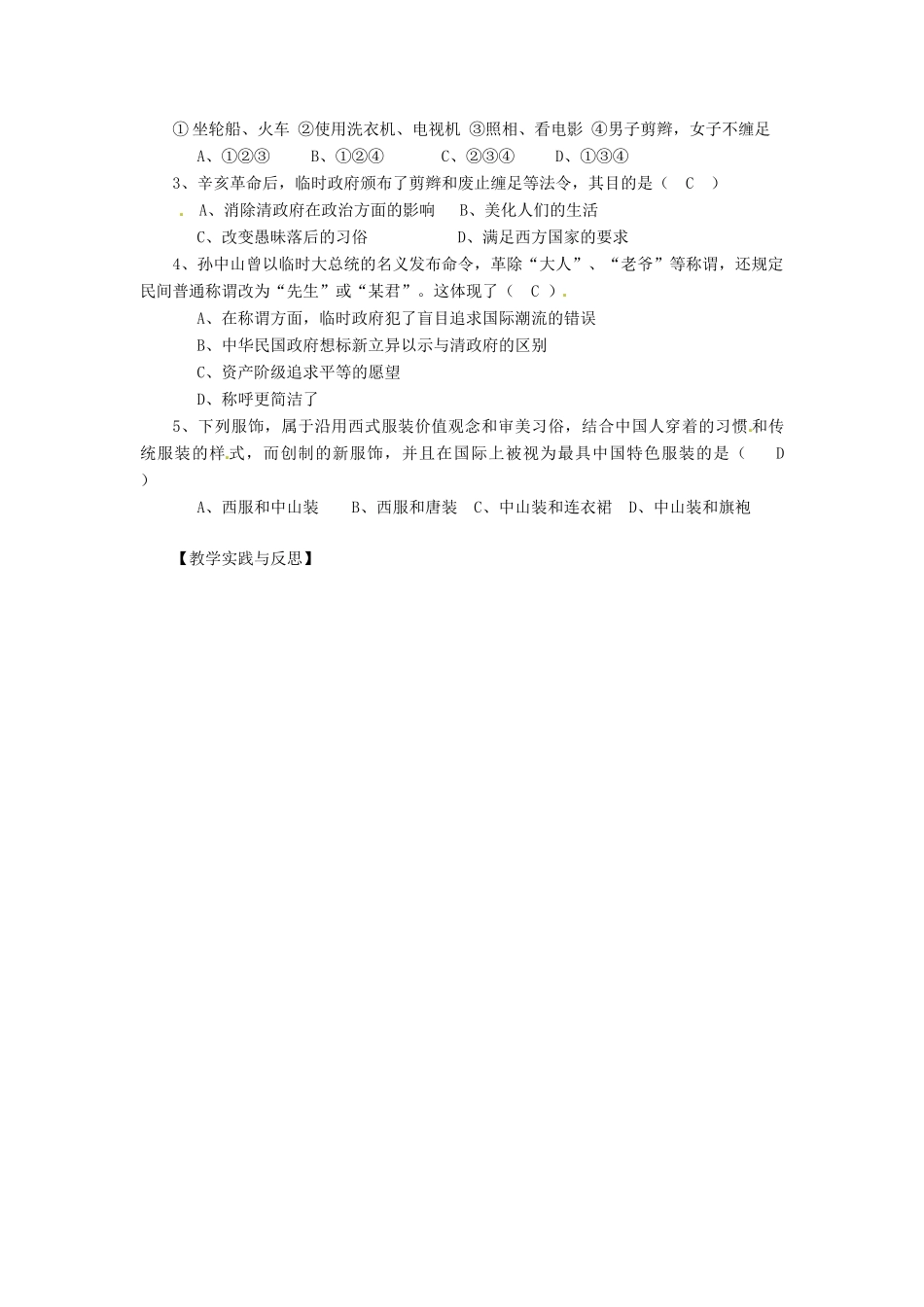 ① 坐轮船、火车 ②使用洗衣机、电视机 ③照相、看电影 ④男子剪辫，女子不缠足

A、①②③　　B、①②④　　C、②③④　　D、①③④

3、辛亥革命后，临时政府颁布了剪辫和废止缠足等法令，其目的是（　C　）

A、消除清政府在政治方面的影响　　B、美化人们的生活

C、改变愚昧落后的习俗　　D、满足西方国家的要求

4、孙中山曾以临时大总统的名义发布命令，革除“大人”、“老爷”等称谓，还规定民间普通称谓改为“先生”或“某君”。这体现了（　C　）

A、在称谓方面，临时政府犯了盲目追求国际潮流的错误

B、中华民国政府想标新立异以示与清政府的区别

C、资产阶级追求平等的愿望

D、称呼更简洁了

5、下列服饰，属于沿用西式服装价值观念和审美习俗，结合中国人穿着的习惯和传统服装的样式，而创制的新服饰，并且在国际上被视为最具中国特色服装的是（　D　）

A、西服和中山装　　B、西服和唐装　C、中山装和连衣裙　D、中山装和旗袍

【教学实践与反思】